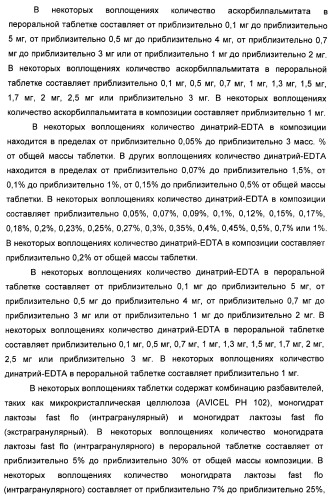 В некоторых воплощениях количество аскорбилпальмитата в пероральной таблетке составляет от приблизительно 0,1 мг до приблизительно 5 мг, от приблизительно 0,5 мг до приблизительно 4 мг, от приблизительно 0,7 мг до приблизительно 3 мг или от приблизительно 1 мг до приблизительно 2 мг. В некоторых воплощениях количество аскорбилпальмитата в пероральной таблетке составляет приблизительно 0,1 мг, 0,5 мг, 0,7 мг, 1 мг, 1,3 мг, 1,5 мг, 1,7 мг, 2 мг, 2,5 мг или приблизительно 3 мг. В некоторых воплощениях количество аскорбилпальмитата в композиции составляет приблизительно 1 мг.

В некоторых воплощениях количество динатрий-EDTA в композиции находится в пределах от приблизительно 0,05% до приблизительно 3 масс. % от общей массы таблетки. В других воплощениях количество динатрий-EDTA находится в пределах от приблизительно 0,07% до приблизительно 1,5%, от 0,1% до приблизительно 1%, от 0,15% до приблизительно 0,5% от общей массы таблетки. В некоторых воплощениях количество динатрий-EDTA в композиции составляет приблизительно 0,05%, 0,07%, 0,09%, 0,1%, 0,12%, 0,15%, 0,17%, 0,18%, 0,2%, 0,23%, 0,25%, 0,27%, 0,3%, 0,35%, 0,4%, 0,45%, 0,5%, 0,7% или 1%. В некоторых воплощениях количество динатрий-EDTA в композиции составляет приблизительно 0,2% от общей массы таблетки.

В некоторых воплощениях количество динатрий-EDTA в пероральной таблетке составляет от приблизительно 0,1 мг до приблизительно 5 мг, от приблизительно 0,5 мг до приблизительно 4 мг, от приблизительно 0,7 мг до приблизительно 3 мг или от приблизительно 1 мг до приблизительно 2 мг. В некоторых воплощениях количество динатрий-EDTA в пероральной таблетке составляет приблизительно 0,1 мг, 0,5 мг, 0,7 мг, 1 мг, 1,3 мг, 1,5 мг, 1,7 мг, 2 мг, 2,5 мг или приблизительно 3 мг. В некоторых воплощениях количество динатрий-EDTA в пероральной таблетке составляет приблизительно 1 мг.

В некоторых воплощениях таблетки содержат комбинацию разбавителей, таких как микрокристаллическая целлюлоза (AVICEL PH 102), моногидрат лактозы fast flo (интрагранулярный) и моногидрат лактозы fast flo (экстрагранулярный). В некоторых воплощениях количество моногидрата лактозы fast flo (интрагранулярного) в пероральной таблетке составляет от приблизительно 5% до приблизительно 30% от общей массы композиции. В некоторых воплощениях количество моногидрата лактозы fast flo (интрагранулярного) составляет от приблизительно 7% до приблизительно 25%,